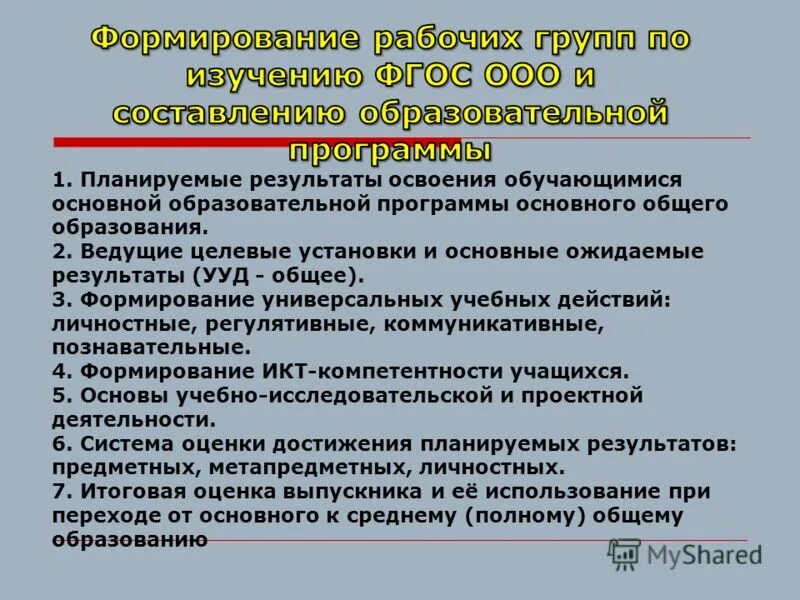 Формирование рабочих групп по изучению ФГОС ООО и составлению образовательной программы

1. Планируемые результаты освоения обучающимися основной образовательной программы основного общего образования.
2. Ведущие целевые установки и основные ожидаемые результаты (УУД - общее).
3. Формирование универсальных учебных действий: личностные, регулятивные, коммуникативные, познавательные.
4. Формирование ИКТ-компетентности учащихся.
5. Основы учебно-исследовательской и проектной деятельности.
6. Система оценки достижения планируемых результатов: предметных, метапредметных, личностных.
7. Итоговая оценка выпускника и её использование при переходе от основного к среднему (полному) общему образованию

MyShared